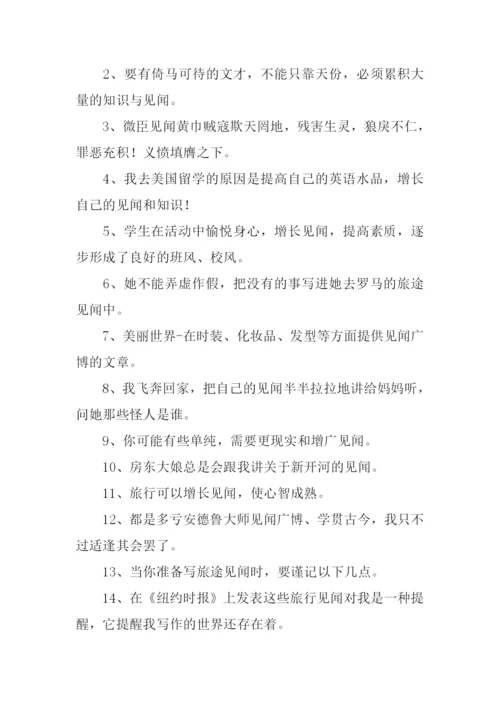 2、要有倚马可待的文才，不能只靠天份，必须累积大量的知识与见闻。

3、微臣见闻黄巾贼寇欺天罔地，残害生灵，狼戾不仁，罪恶充积！义愤填膺之下。

4、我去美国留学的原因是提高自己的英语水品，增长自己的见闻和知识！

5、学生在活动中愉悦身心，增长见闻，提高素质，逐步形成了良好的班风、校风。

6、她不能弄虚作假，把没有的事写进她去罗马的旅途见闻中。

7、美丽世界-在时装、化妆品、发型等方面提供见闻广博的文章。

8、我飞奔回家，把自己的见闻半半拉拉地讲给妈妈听，问她那些怪人是谁。

9、你可能有些单纯，需要更现实和增广见闻。

10、房东大娘总是会跟我讲关于新开河的见闻。

11、旅行可以增长见闻，使心智成熟。

12、都是多亏安德鲁大师见闻广博、学贯古今，我只不过适逢其会罢了。

13、当你准备写旅途见闻时，要谨记以下几点。

14、在《纽约时报》上发表这些旅行见闻对我是一种提醒，它提醒我写作的世界还存在着。